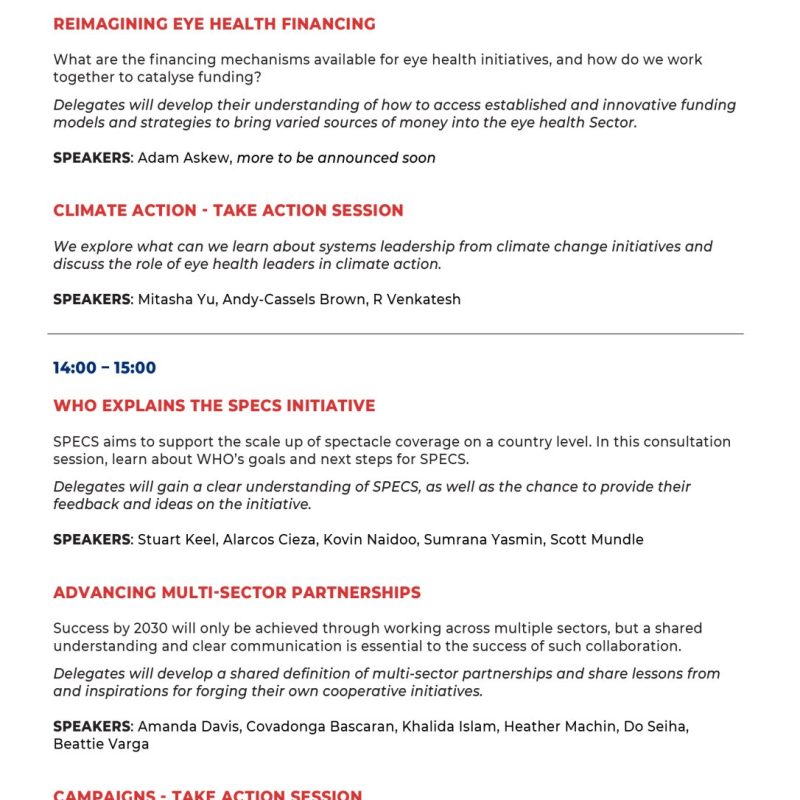 REIMAGINING EYE HEALTH FINANCING

What are the financing mechanisms available for eye health initiatives, and how do we work together to catalyse funding?

Delegates will develop their understanding of how to access established and innovative funding models and strategies to bring varied sources of money into the eye health Sector.

SPEAKERS: Adam Askew, more to be announced soon

CLIMATE ACTION - TAKE ACTION SESSION

We explore what can we learn about systems leadership from climate change initiatives and discuss the role of eye health leaders in climate action.

SPEAKERS: Mitasha Yu, Andy-Cassels Brown, R Venkatesh

14:00 – 15:00

WHO EXPLAINS THE SPECS INITIATIVE

SPECS aims to support the scale up of spectacle coverage on a country level. In this consultation session, learn about WHO's goals and next steps for SPECS.

Delegates will gain a clear understanding of SPECS, as well as the chance to provide their feedback and ideas on the initiative.

SPEAKERS: Stuart Keel, Alarcos Cieza, Kovin Naidoo, Sumrana Yasmin, Scott Mundle

ADVANCING MULTI-SECTOR PARTNERSHIPS

Success by 2030 will only be achieved through working across multiple sectors, but a shared understanding and clear communication is essential to the success of such collaboration.

Delegates will develop a shared definition of multi-sector partnerships and share lessons from and inspirations for forging their own cooperative initiatives.

SPEAKERS: Amanda Davis, Covadonga Bascaran, Khalida Islam, Heather Machin, Do Seiha, Beattie Varga

CAMPAIGNS - TAKE ACTION SESSION